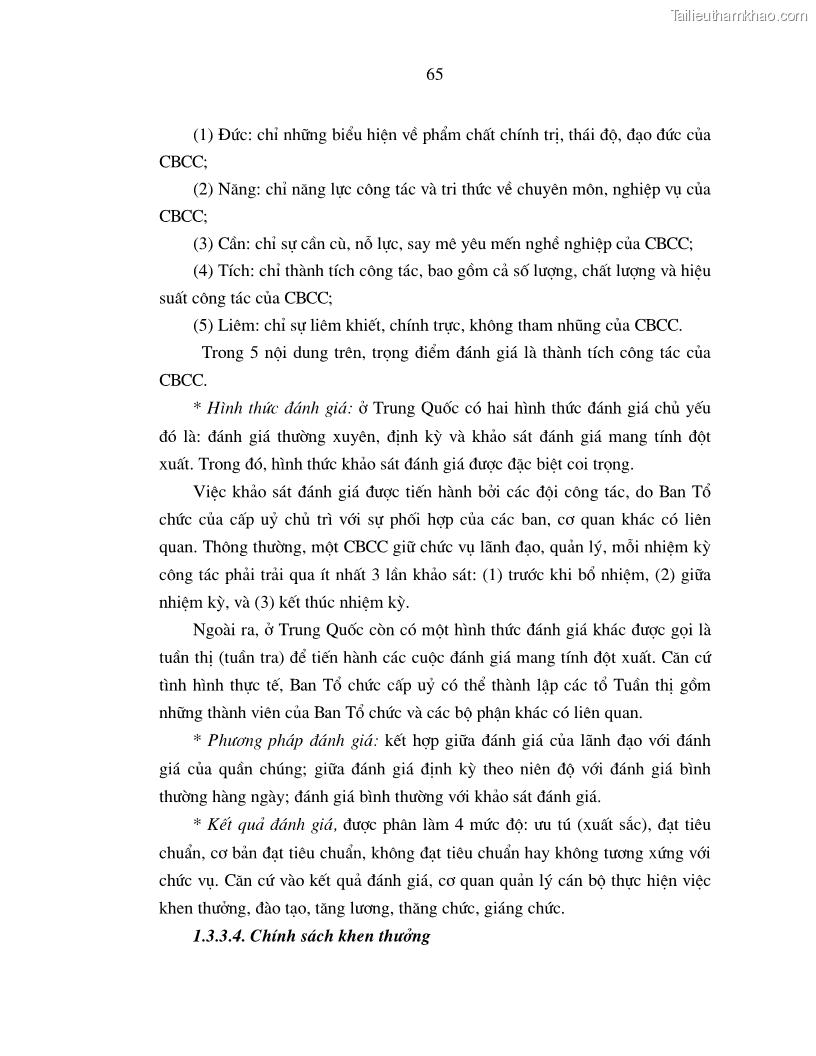 Tailieuthamkhao.com

65

(1) Đức: chỉ những biểu hiện về phẩm chất chính trị, thái độ, đạo đức của CBCC;

(2) Năng: chỉ năng lực công tác và tri thức về chuyên môn, nghiệp vụ của CBCC;

(3) Cần: chỉ sự cần cù, nỗ lực, say mê yêu mến nghề nghiệp của CBCC;

(4) Tích: chỉ thành tích công tác, bao gồm cả số lượng, chất lượng và hiệu suất công tác của CBCC;

(5) Liêm: chỉ sự liêm khiết, chính trực, không tham nhũng của CBCC.

Trong 5 nội dung trên, trọng điểm đánh giá là thành tích công tác của CBCC.

* Hình thức đánh giá: ở Trung Quốc có hai hình thức đánh giá chủ yếu đó là: đánh giá thường xuyên, định kỳ và khảo sát đánh giá mang tính đột xuất. Trong đó, hình thức khảo sát đánh giá được đặc biệt coi trọng.

Việc khảo sát đánh giá được tiến hành bởi các đội công tác, do Ban Tổ chức của cấp uỷ chủ trì với sự phối hợp của các ban, cơ quan khác có liên quan. Thông thường, một CBCC giữ chức vụ lãnh đạo, quản lý, mỗi nhiệm kỳ công tác phải trải qua ít nhất 3 lần khảo sát: (1) trước khi bổ nhiệm, (2) giữa nhiệm kỳ, và (3) kết thúc nhiệm kỳ.

Ngoài ra, ở Trung Quốc còn có một hình thức đánh giá khác được gọi là tuần thị (tuần tra) để tiến hành các cuộc đánh giá mang tính đột xuất. Căn cứ tình hình thực tế, Ban Tổ chức cấp uỷ có thể thành lập các tổ Tuần thị gồm những thành viên của Ban Tổ chức và các bộ phận khác có liên quan.

* Phương pháp đánh giá: kết hợp giữa đánh giá của lãnh đạo với đánh giá của quần chúng; giữa đánh giá định kỳ theo niên độ với đánh giá bình thường hàng ngày; đánh giá bình thường với khảo sát đánh giá.

* Kết quả đánh giá, được phân làm 4 mức độ: ưu tú (xuất sắc), đạt tiêu chuẩn, cơ bản đạt tiêu chuẩn, không đạt tiêu chuẩn hay không tương xứng với chức vụ. Căn cứ vào kết quả đánh giá, cơ quan quản lý cán bộ thực hiện việc khen thưởng, đào tạo, tăng lương, thăng chức, giáng chức.

1.3.3.4. Chính sách khen thưởng